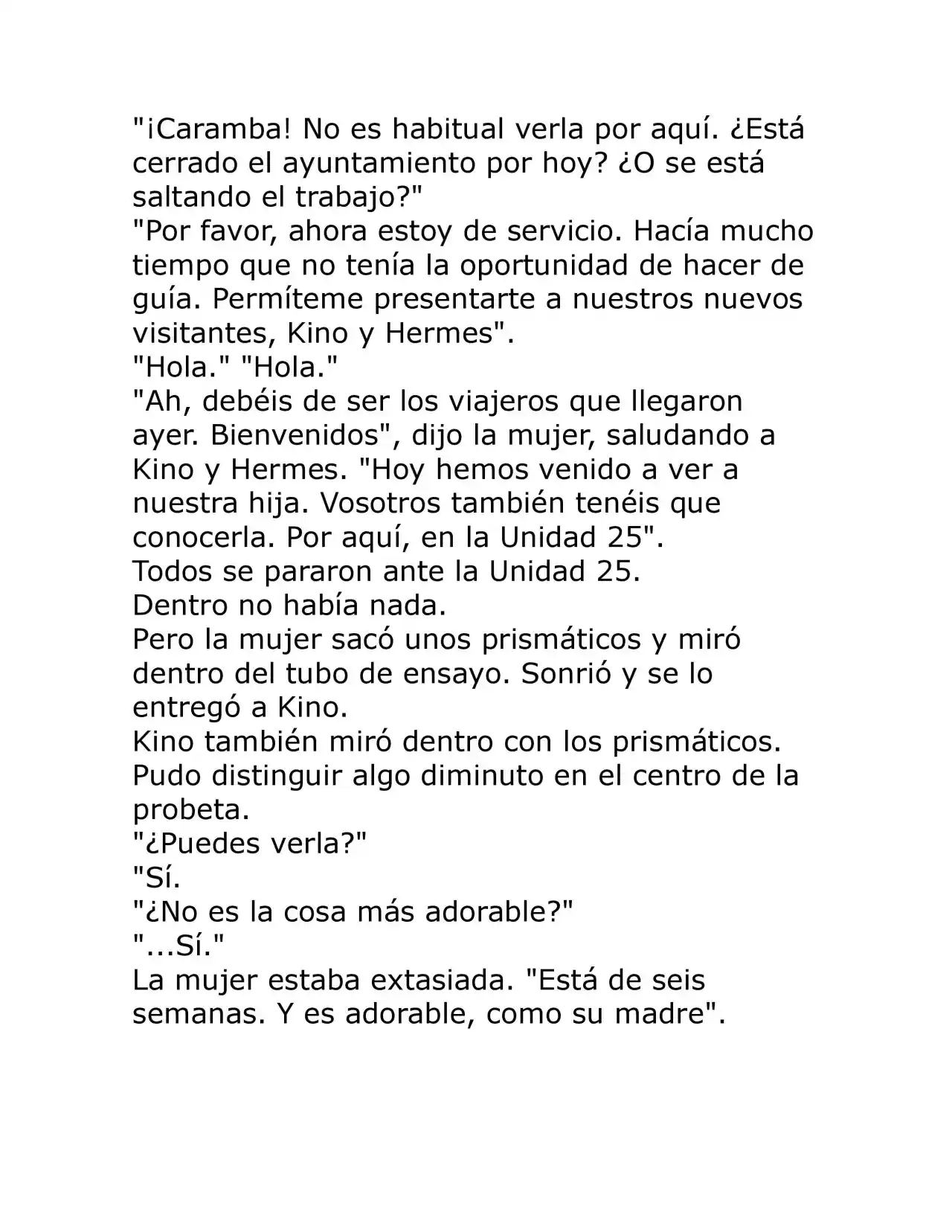 "¡Caramba! No es habitual verla por aquí. ¿Está cerrado el ayuntamiento por hoy? ¿O se está saltando el trabajo?"

"Por favor, ahora estoy de servicio. Hacía mucho tiempo que no tenía la oportunidad de hacer de guía. Permíteme presentarte a nuestros nuevos visitantes, Kino y Hermes".

"Hola." "Hola."

"Ah, debéis de ser los viajeros que llegaron ayer. Bienvenidos", dijo la mujer, saludando a Kino y Hermes. "Hoy hemos venido a ver a nuestra hija. Vosotros también tenéis que conocerla. Por aquí, en la Unidad 25".

Todos se pararon ante la Unidad 25.

Dentro no había nada.

Pero la mujer sacó unos prismáticos y miró dentro del tubo de ensayo. Sonrió y se lo entregó a Kino.

Kino también miró dentro con los prismáticos. Pudo distinguir algo diminuto en el centro de la probeta.

"¿Puedes verla?"

"Sí.

"¿No es la cosa más adorable?"

"...Sí."

La mujer estaba extasiada. "Está de seis semanas. Y es adorable, como su madre".